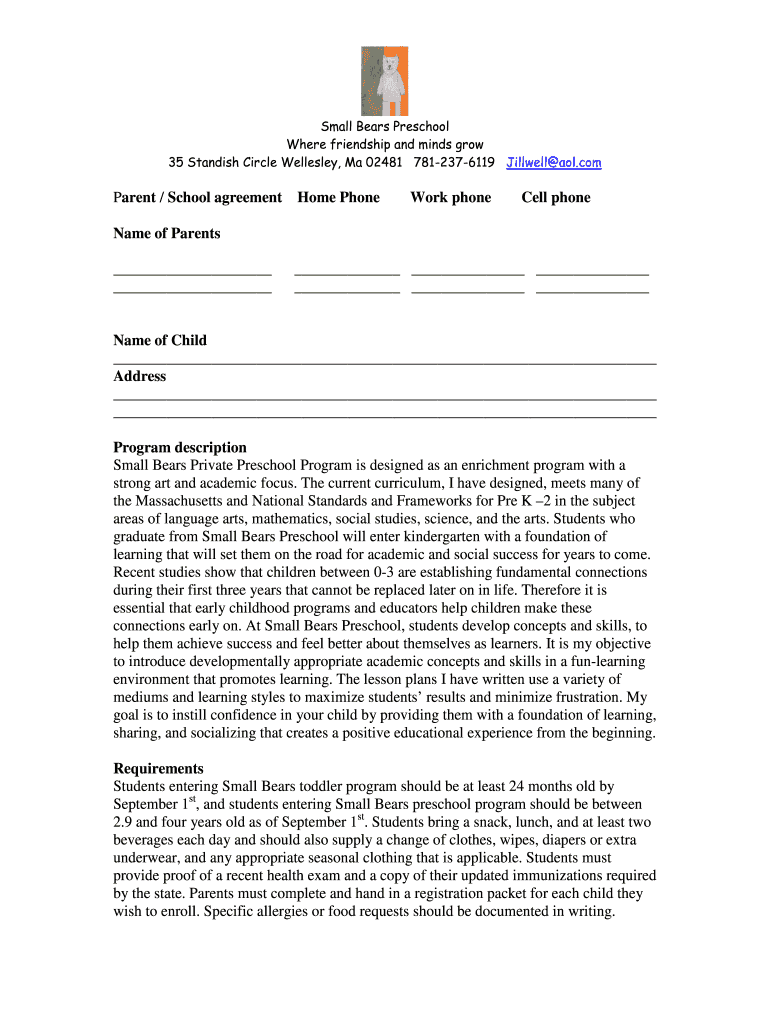 Small Bears Preschool
Where friendship and minds grow
35 Standish Circle Wellesley, Ma 02481 781-237-6119 Jillwell@aol.com

Parent / School agreement Home Phone Work phone Cell phone

Name of Parents

Name of Child

Address

Program description
Small Bears Private Preschool Program is designed as an enrichment program with a strong art and academic focus. The current curriculum, I have designed, meets many of the Massachusetts and National Standards and Frameworks for Pre K –2 in the subject areas of language arts, mathematics, social studies, science, and the arts. Students who graduate from Small Bears Preschool will enter kindergarten with a foundation of learning that will set them on the road for academic and social success for years to come. Recent studies show that children between 0-3 are establishing fundamental connections during their first three years that cannot be replaced later on in life. Therefore it is essential that early childhood programs and educators help children make these connections early on. At Small Bears Preschool, students develop concepts and skills, to help them achieve success and feel better about themselves as learners. It is my objective to introduce developmentally appropriate academic concepts and skills in a fun-learning environment that promotes learning. The lesson plans I have written use a variety of mediums and learning styles to maximize students' results and minimize frustration. My goal is to instill confidence in your child by providing them with a foundation of learning, sharing, and socializing that creates a positive educational experience from the beginning.

Requirements
Students entering Small Bears toddler program should be at least 24 months old by September 1$^{st}$, and students entering Small Bears preschool program should be between 2.9 and four years old as of September 1$^{st}$. Students bring a snack, lunch, and at least two beverages each day and should also supply a change of clothes, wipes, diapers or extra underwear, and any appropriate seasonal clothing that is applicable. Students must provide proof of a recent health exam and a copy of their updated immunizations required by the state. Parents must complete and hand in a registration packet for each child they wish to enroll. Specific allergies or food requests should be documented in writing.